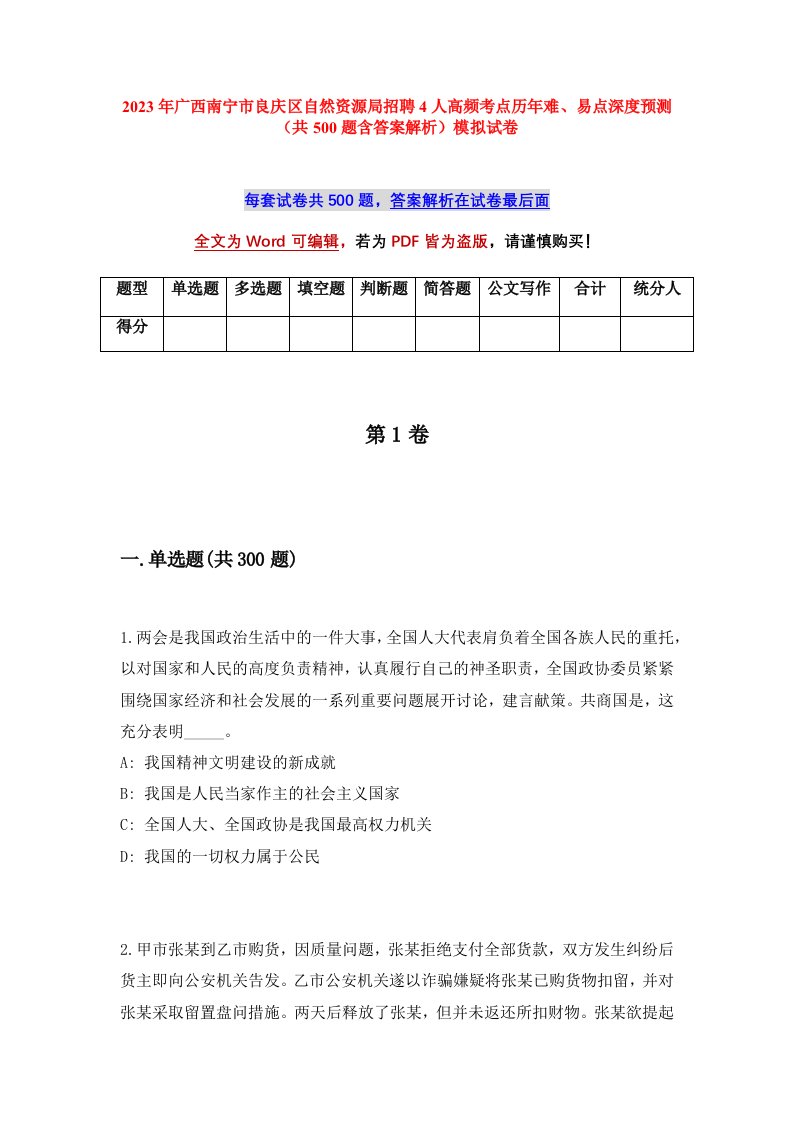 2023年广西南宁市良庆区自然资源局招聘4人高频考点历年难、易点深度预测（共500题含答案解析）模拟试卷

每套试卷共500题，答案解析在试卷最后面

全文为Word可编辑，若为PDF皆为盗版，请谨慎购买！

| 题型 | 单选题 | 多选题 | 填空题 | 判断题 | 简答题 | 公文写作 | 合计 | 统分人 |
|---|---|---|---|---|---|---|---|---|
| 得分 | | | | | | | | |

第1卷

一.单选题(共300题)

1.两会是我国政治生活中的一件大事，全国人大代表肩负着全国各族人民的重托，以对国家和人民的高度负责精神，认真履行自己的神圣职责，全国政协委员紧紧围绕国家经济和社会发展的一系列重要问题展开讨论，建言献策。共商国是，这充分表明_____。
A: 我国精神文明建设的新成就
B: 我国是人民当家作主的社会主义国家
C: 全国人大、全国政协是我国最高权力机关
D: 我国的一切权力属于公民

2.甲市张某到乙市购货，因质量问题，张某拒绝支付全部货款，双方发生纠纷后货主即向公安机关告发。乙市公安机关遂以诈骗嫌疑将张某已购货物扣留，并对张某采取留置盘问措施。两天后释放了张某，但并未返还所扣财物。张某欲提起